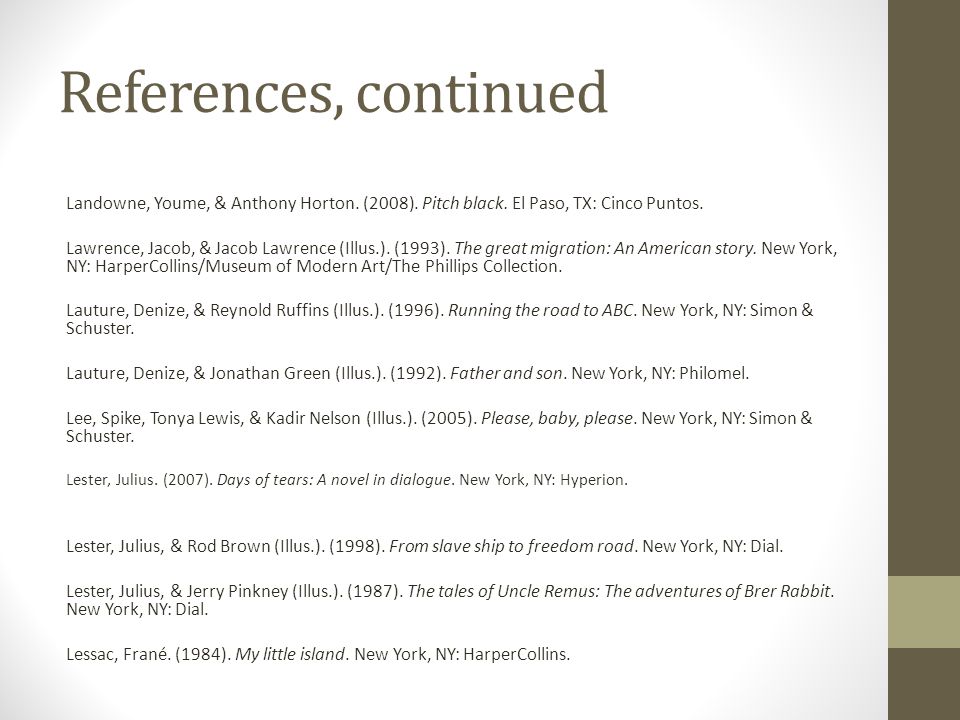 References, continued

Landowne, Youme, & Anthony Horton. (2008). Pitch black. El Paso, TX: Cinco Puntos.

Lawrence, Jacob, & Jacob Lawrence (Illus.). (1993). The great migration: An American story. New York, NY: HarperCollins/Museum of Modern Art/The Phillips Collection.

Lauture, Denize, & Reynold Ruffins (Illus.). (1996). Running the road to ABC. New York, NY: Simon & Schuster.

Lauture, Denize, & Jonathan Green (Illus.). (1992). Father and son. New York, NY: Philomel.

Lee, Spike, Tonya Lewis, & Kadir Nelson (Illus.). (2005). Please, baby, please. New York, NY: Simon & Schuster.

Lester, Julius. (2007). Days of tears: A novel in dialogue. New York, NY: Hyperion.

Lester, Julius, & Rod Brown (Illus.). (1998). From slave ship to freedom road. New York, NY: Dial.

Lester, Julius, & Jerry Pinkney (Illus.). (1987). The tales of Uncle Remus: The adventures of Brer Rabbit. New York, NY: Dial.

Lessac, Frané. (1984). My little island. New York, NY: HarperCollins.